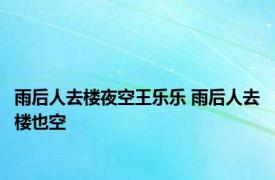 雨后人去楼夜空王乐乐 雨后人去楼也空